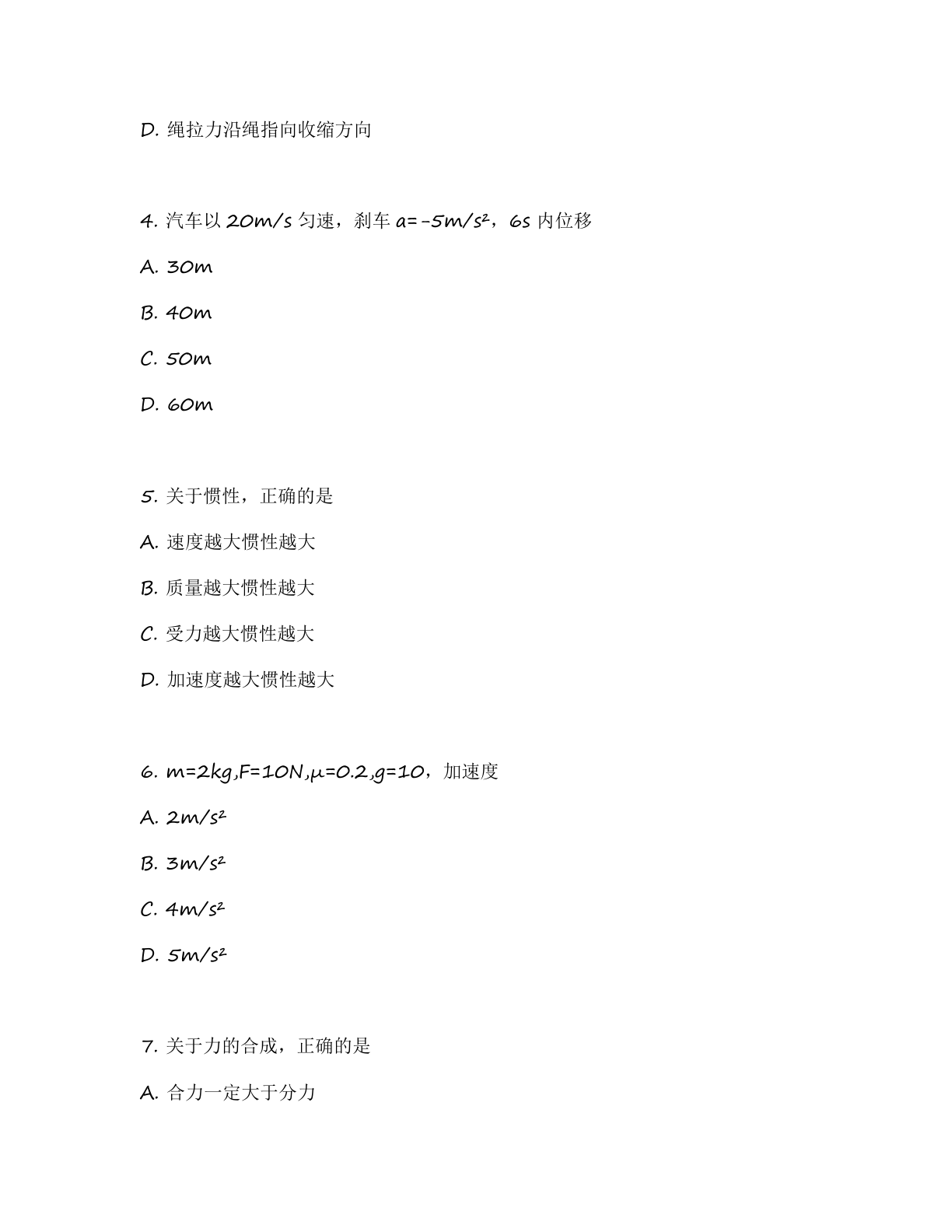 D.绳拉力沿绳指向收缩方向

4.汽车以20m/s匀速，刹车$a=-5m/s^2$，6s内位移

A.30m

B.40m

C.50m

D.60m

5.关于惯性，正确的是

A.速度越大惯性越大

B.质量越大惯性越大

C.受力越大惯性越大

D.加速度越大惯性越大

6.$m=2kg,F=10N,\mu=0.2,g=10$，加速度

A.$2m/s^2$

B.$3m/s^2$

C.$4m/s^2$

D.$5m/s^2$

7.关于力的合成，正确的是

A.合力一定大于分力